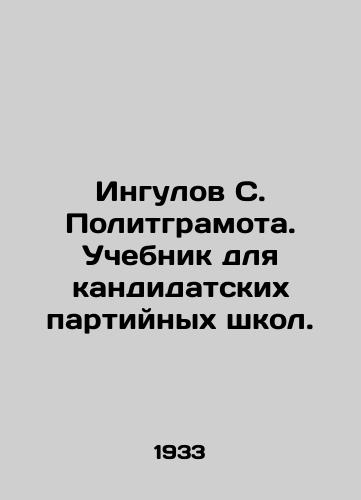 Ингулов С. Политграмота. Учебник для кандидатских партийных школ.

1933